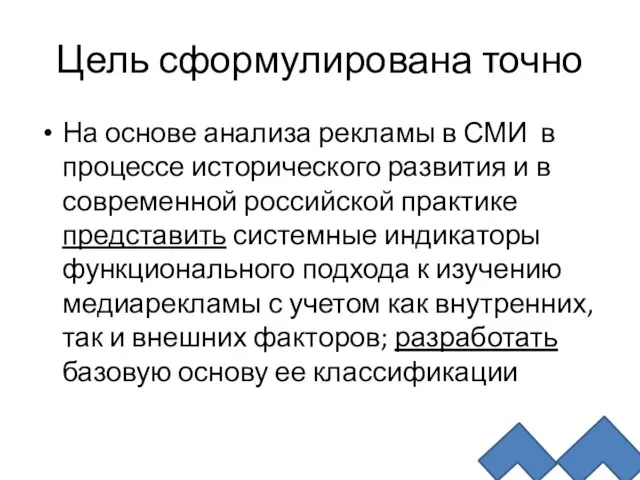 Цель сформулирована точно

• На основе анализа рекламы в СМИ в процессе исторического развития и в современной российской практике представить системные индикаторы функционального подхода к изучению медиарекламы с учетом как внутренних, так и внешних факторов; разработать базовую основу ее классификации